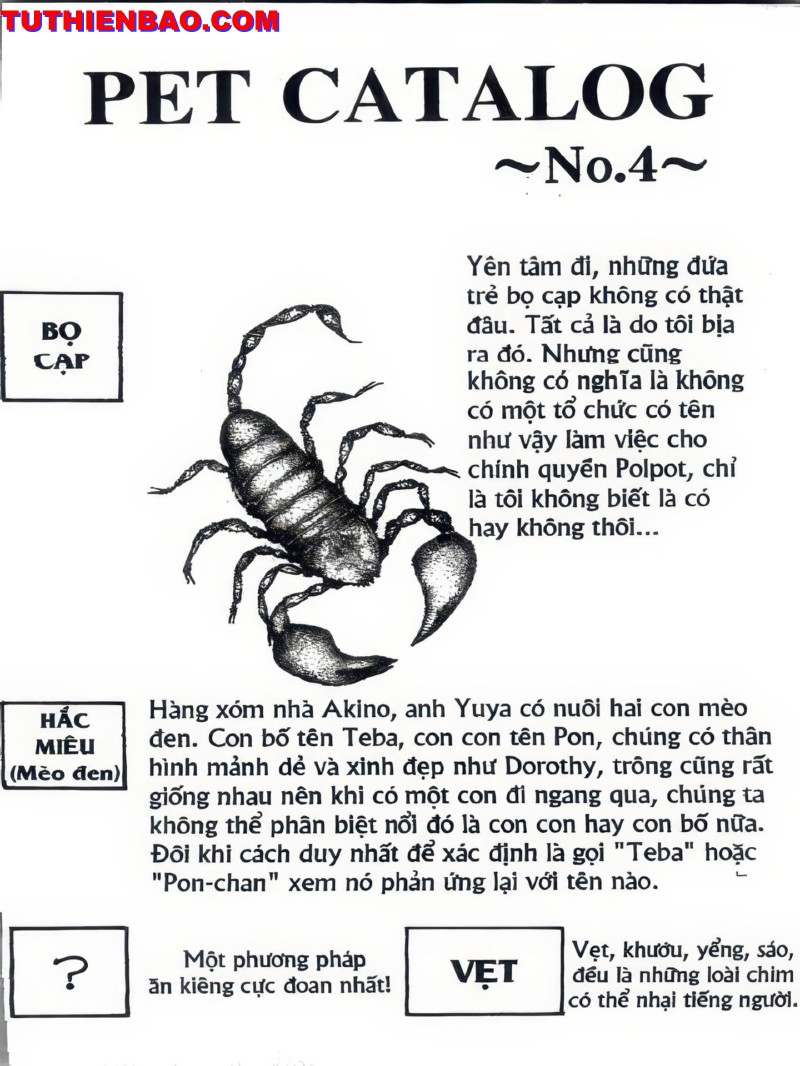 TUTHIENBAO.COM

PET CATALOG
~No.4~

BỌ CẠP

Yên tâm đi, những đứa trẻ bọ cạp không có thật đâu. Tất cả là do tôi bịa ra đó. Nhưng cũng không có nghĩa là không có một tổ chức có tên như vậy làm việc cho chính quyền Polpot, chỉ là tôi không biết là có hay không thôi...

HẮC MIÊU (Mèo đen)

Hàng xóm nhà Akino, anh Yuya có nuôi hai con mèo đen. Con bố tên Teba, con con tên Pon, chúng có thân hình mảnh dẻ và xinh đẹp như Dorothy, trông cũng rất giống nhau nên khi có một con đi ngang qua, chúng ta không thể phân biệt nổi đó là con con hay con bố nữa. Đôi khi cách duy nhất để xác định là gọi "Teba" hoặc "Pon-chan" xem nó phản ứng lại với tên nào.

?

Một phương pháp ăn kiêng cực đoan nhất!

VẸT

Vẹt, khướu, yểng, sáo, đều là những loài chim có thể nhại tiếng người.